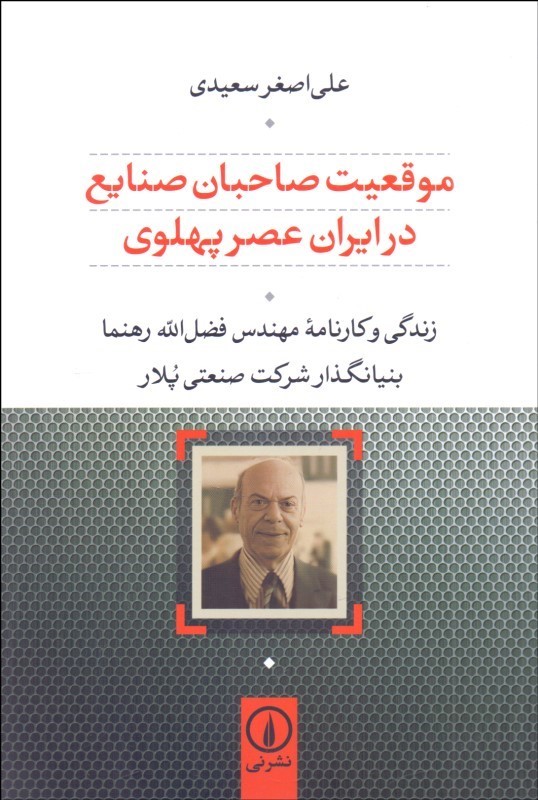 علی‌اصغر سعیدی

موقعیت صاحبان صنایع
در ایران عصر پهلوی

زندگی و کارنامهٔ مهندس فضل‌الله رهنما
بنیانگذار شرکت صنعتی پُلار

نشرنی